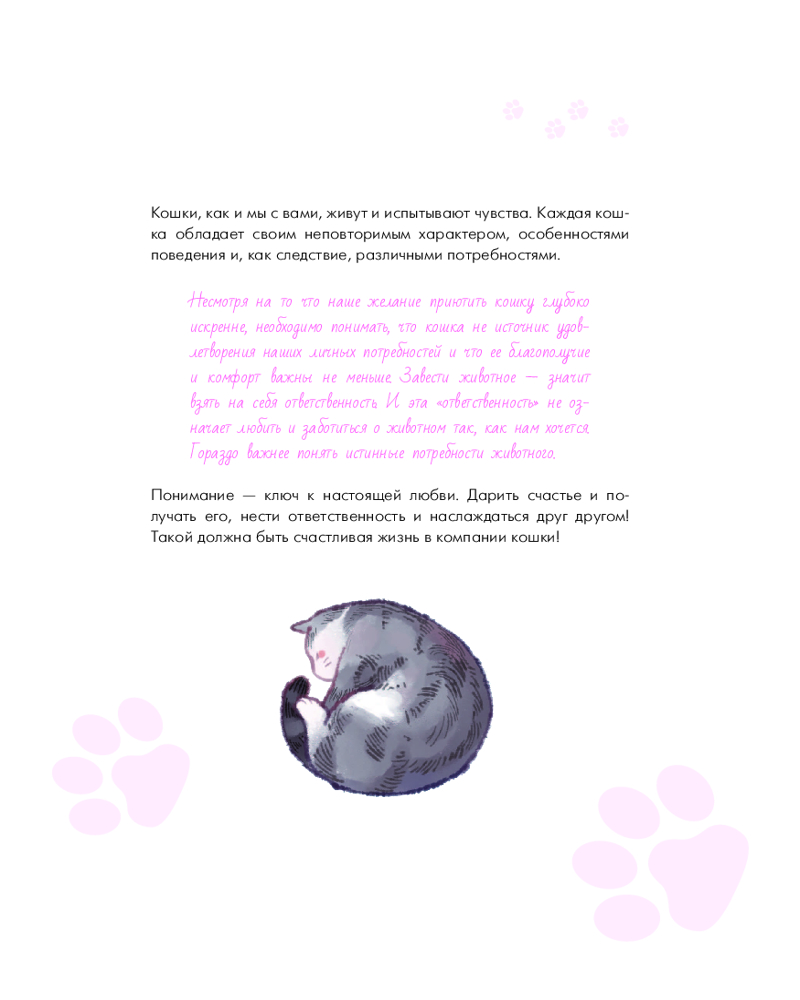 Кошки, как и мы с вами, живут и испытывают чувства. Каждая кошка обладает своим неповторимым характером, особенностями поведения и, как следствие, различными потребностями.

Несмотря на то что наше желание приютить кошку глубоко искренне, необходимо понимать, что кошка не источник удовлетворения наших личных потребностей и что ее благополучие и комфорт важны не меньше. Завести животное — значит взять на себя ответственность. И эта «ответственность» не означает любить и заботиться о животном так, как нам хочется. Гораздо важнее понять истинные потребности животного.

Понимание — ключ к настоящей любви. Дарить счастье и получать его, нести ответственность и наслаждаться друг другом! Такой должна быть счастливая жизнь в компании кошки!